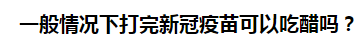 一般情况下打完新冠疫苗可以吃醋吗？